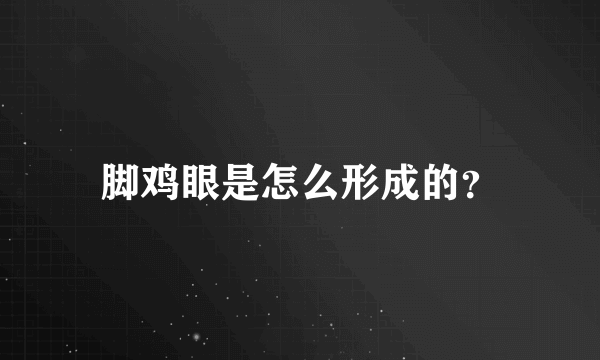 脚鸡眼是怎么形成的?